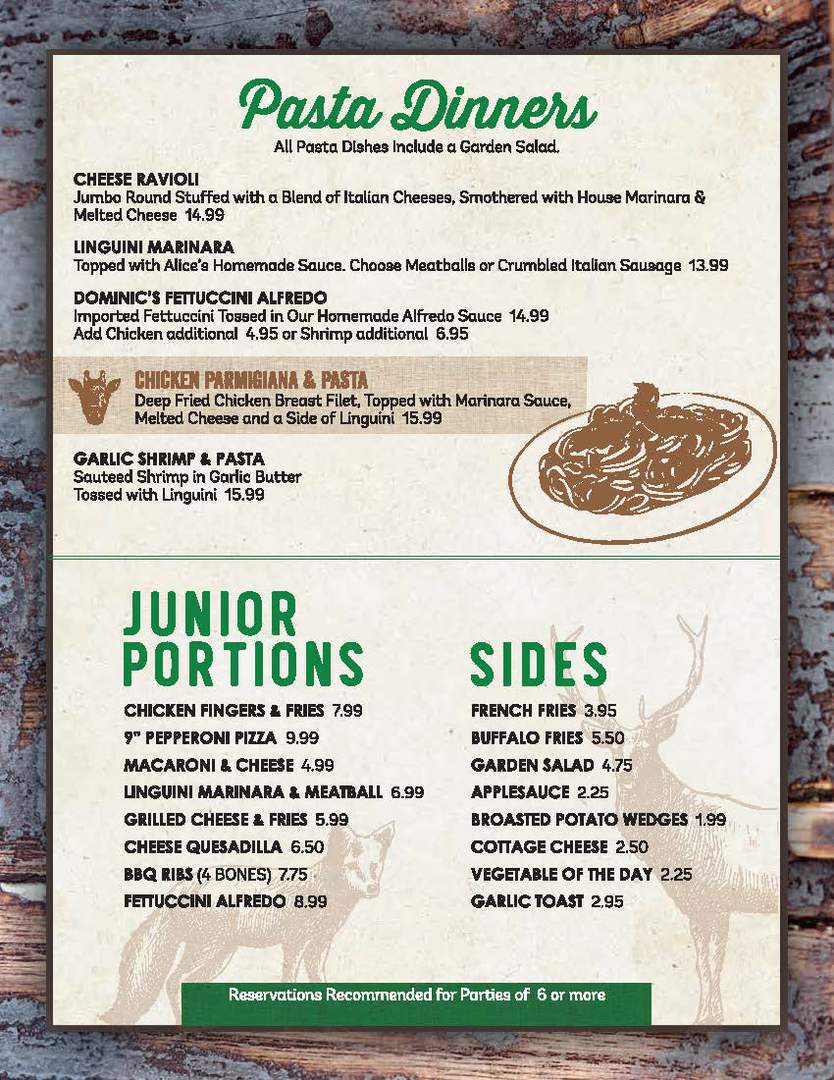 Pasta Dinners
All Pasta Dishes Include a Garden Salad.

CHEESE RAVIOLI
Jumbo Round Stuffed with a Blend of Italian Cheeses, Smothered with House Marinara & Melted Cheese 14.99

LINGUINI MARINARA
Topped with Alice's Homemade Sauce. Choose Meatballs or Crumbled Italian Sausage 13.99

DOMINIC'S FETTUCCINI ALFREDO
Imported Fettuccini Tossed in Our Homemade Alfredo Sauce 14.99
Add Chicken additional 4.95 or Shrimp additional 6.95

CHICKEN PARMIGIANA & PASTA
Deep Fried Chicken Breast Filet, Topped with Marinara Sauce, Melted Cheese and a Side of Linguini 15.99

GARLIC SHRIMP & PASTA
Sauteed Shrimp in Garlic Butter Tossed with Linguini 15.99

JUNIOR PORTIONS
CHICKEN FINGERS & FRIES 7.99
9" PEPPERONI PIZZA 9.99
MACARONI & CHEESE 4.99
LINGUINI MARINARA & MEATBALL 6.99
GRILLED CHEESE & FRIES 5.99
CHEESE QUESADILLA 6.50
BBQ RIBS (4 BONES) 7.75
FETTUCCINI ALFREDO 8.99

SIDES
FRENCH FRIES 3.95
BUFFALO FRIES 5.50
GARDEN SALAD 4.75
APPLESAUCE 2.25
BROASTED POTATO WEDGES 1.99
COTTAGE CHEESE 2.50
VEGETABLE OF THE DAY 2.25
GARLIC TOAST 2.95

Reservations Recommended for Parties of 6 or more